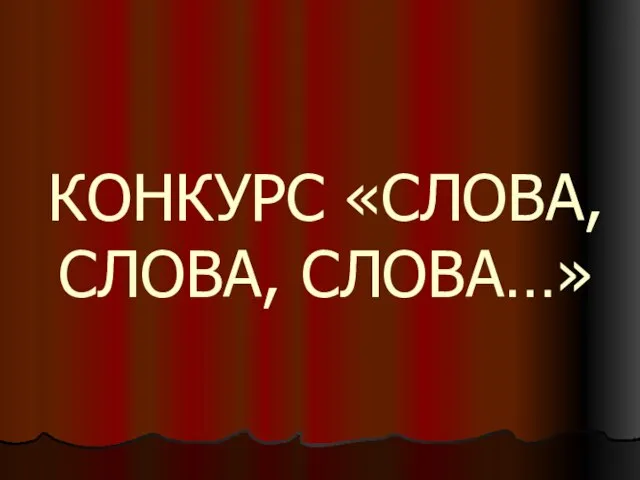 КОНКУРС «СЛОВА, СЛОВА, СЛОВА…»